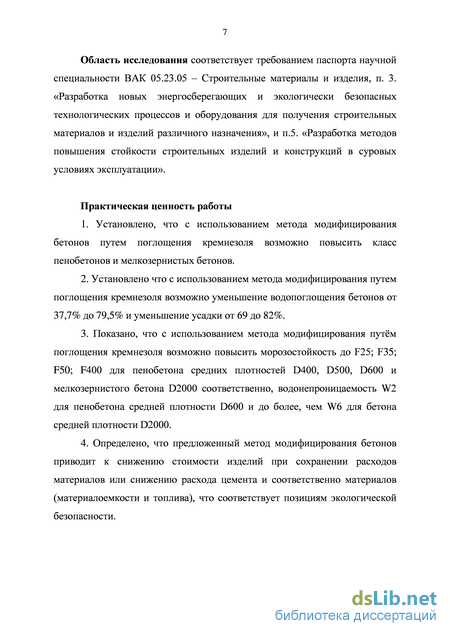 7

Область исследования соответствует требованием паспорта научной специальности ВАК 05.23.05 – Строительные материалы и изделия, п. 3. «Разработка новых энергосберегающих и экологически безопасных технологических процессов и оборудования для получения строительных материалов и изделий различного назначения», и п.5. «Разработка методов повышения стойкости строительных изделий и конструкций в суровых условиях эксплуатации».

Практическая ценность работы

1. Установлено, что с использованием метода модифицирования бетонов путем поглощения кремнезоля возможно повысить класс пенобетонов и мелкозернистых бетонов.

2. Установлено что с использованием метода модифицирования путем поглощения кремнезоля возможно уменьшение водопоглощения бетонов от 37,7% до 79,5% и уменьшение усадки от 69 до 82%.

3. Показано, что с использованием метода модифицирования путём поглощения кремнезоля возможно повысить морозостойкость до F25; F35; F50; F400 для пенобетона средних плотностей D400, D500, D600 и мелкозернистого бетона D2000 соответственно, водонепроницаемость W2 для пенобетона средней плотности D600 и до более, чем W6 для бетона средней плотности D2000.

4. Определено, что предложенный метод модифицирования бетонов приводит к снижению стоимости изделий при сохранении расходов материалов или снижению расхода цемента и соответственно материалов (материалоемкости и топлива), что соответствует позициям экологической безопасности.

dsLib.net
библиотека диссертаций